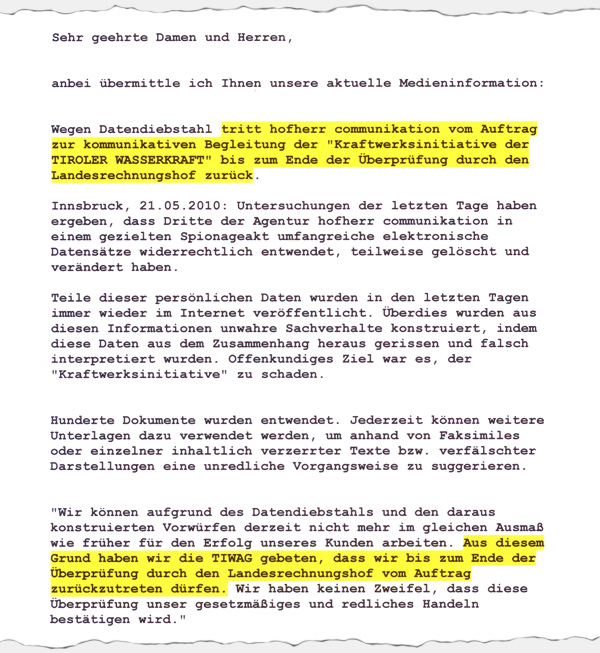 Sehr geehrte Damen und Herren,

anbei übermittle ich Ihnen unsere aktuelle Medieninformation:

Wegen Datendiebstahl tritt hofherr communikation vom Auftrag zur kommunikativen Begleitung der "Kraftwerksinitiative der TIROLER WASSERKRAFT" bis zum Ende der Überprüfung durch den Landesrechnungshof zurück.

Innsbruck, 21.05.2010: Untersuchungen der letzten Tage haben ergeben, dass Dritte der Agentur hofherr communikation in einem gezielten Spionageakt umfangreiche elektronische Datensätze widerrechtlich entwendet, teilweise gelöscht und verändert haben.

Teile dieser persönlichen Daten wurden in den letzten Tagen immer wieder im Internet veröffentlicht. Überdies wurden aus diesen Informationen unwahre Sachverhalte konstruiert, indem diese Daten aus dem Zusammenhang heraus gerissen und falsch interpretiert wurden. Offenkundiges Ziel war es, der "Kraftwerksinitiative" zu schaden.

Hunderte Dokumente wurden entwendet. Jederzeit können weitere Unterlagen dazu verwendet werden, um anhand von Faksimiles oder einzelner inhaltlich verzerrter Texte bzw. verfälschter Darstellungen eine unredliche Vorgangsweise zu suggerieren.

"Wir können aufgrund des Datendiebstahls und den daraus konstruierten Vorwürfen derzeit nicht mehr im gleichen Ausmaß wie früher für den Erfolg unseres Kunden arbeiten. Aus diesem Grund haben wir die TIWAG gebeten, dass wir bis zum Ende der Überprüfung durch den Landesrechnungshof vom Auftrag zurückzutreten dürfen. Wir haben keinen Zweifel, dass diese Überprüfung unser gesetzmäßiges und redliches Handeln bestätigen wird."